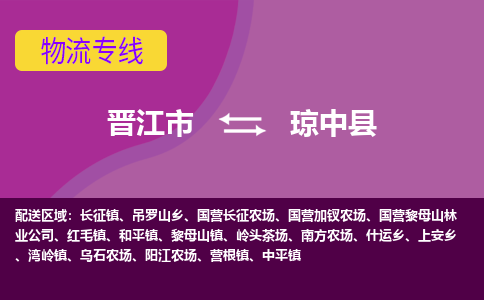 物流专线

晋江市 琼中县

配送区域：长征镇、吊罗山乡、国营长征农场、国营加钗农场、国营黎母山林业公司、红毛镇、和平镇、黎母山镇、岭头茶场、南方农场、什运乡、上安乡、湾岭镇、乌石农场、阳江农场、营根镇、中平镇